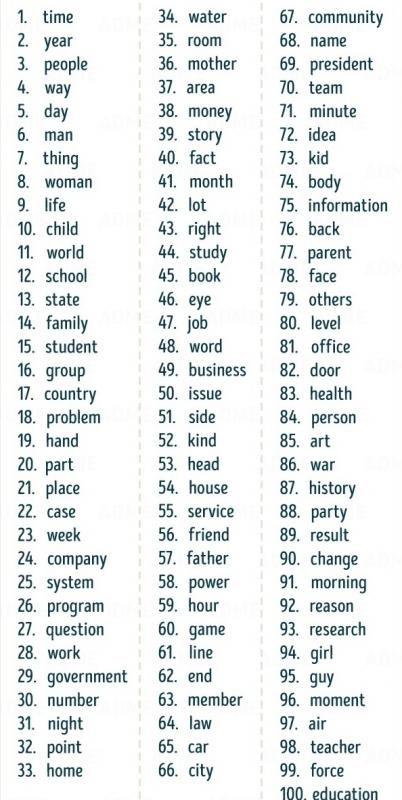 1. time
2. year
3. people
4. way
5. day
6. man
7. thing
8. woman
9. life
10. child
11. world
12. school
13. state
14. family
15. student
16. group
17. country
18. problem
19. hand
20. part
21. place
22. case
23. week
24. company
25. system
26. program
27. question
28. work
29. government
30. number
31. night
32. point
33. home

34. water
35. room
36. mother
37. area
38. money
39. story
40. fact
41. month
42. lot
43. right
44. study
45. book
46. eye
47. job
48. word
49. business
50. issue
51. side
52. kind
53. head
54. house
55. service
56. friend
57. father
58. power
59. hour
60. game
61. line
62. end
63. member
64. law
65. car
66. city

67. community
68. name
69. president
70. team
71. minute
72. idea
73. kid
74. body
75. information
76. back
77. parent
78. face
79. others
80. level
81. office
82. door
83. health
84. person
85. art
86. war
87. history
88. party
89. result
90. change
91. morning
92. reason
93. research
94. girl
95. guy
96. moment
97. air
98. teacher
99. force
100. education